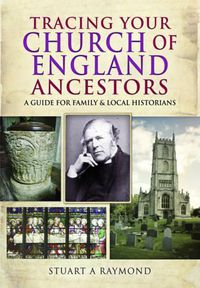 TRACING YOUR
CHURCH OF
ENGLAND
ANCESTORS
A GUIDE FOR FAMILY & LOCAL HISTORIANS

STUART A RAYMOND